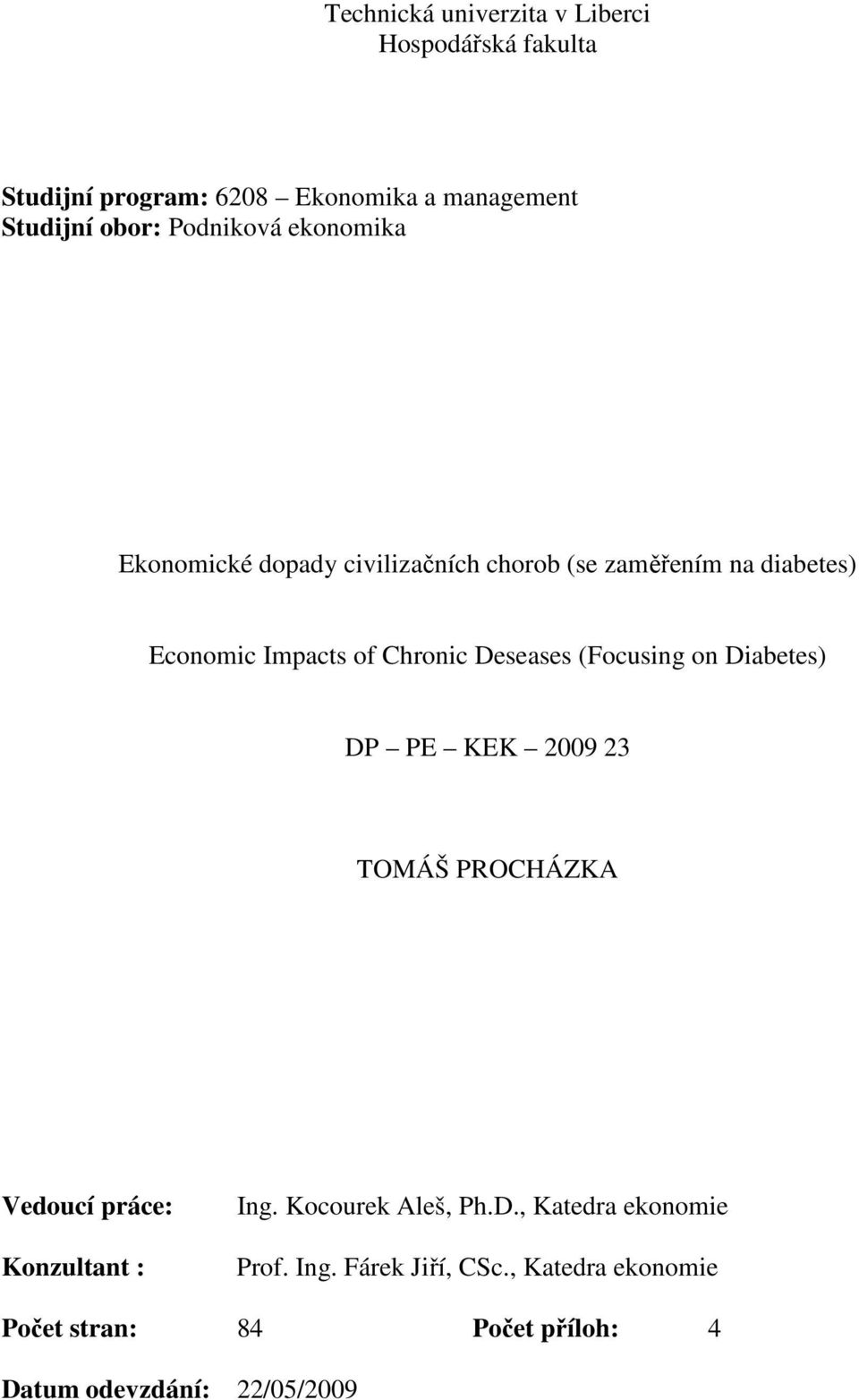 Technická univerzita v Liberci
Hospodářská fakulta

Studijní program: 6208 – Ekonomika a management
Studijní obor: Podniková ekonomika

Ekonomické dopady civilizačních chorob (se zaměřením na diabetes)

Economic Impacts of Chronic Deseases (Focusing on Diabetes)

DP – PE – KEK – 2009 23

TOMÁŠ PROCHÁZKA

Vedoucí práce: Ing. Kocourek Aleš, Ph.D., Katedra ekonomie

Konzultant : Prof. Ing. Fárek Jiří, CSc., Katedra ekonomie

Počet stran: 84 Počet příloh: 4

Datum odevzdání: 22/05/2009